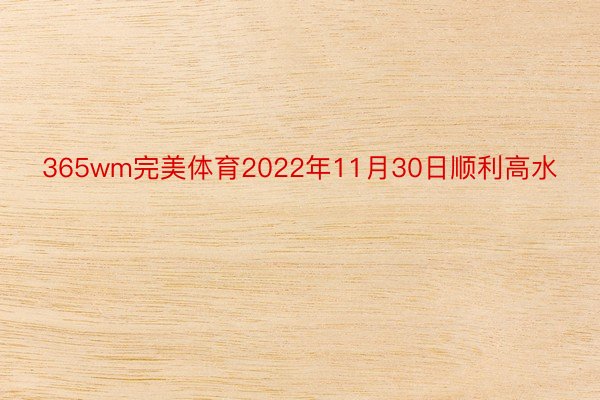 365wm完美体育2022年11月30日顺利高水